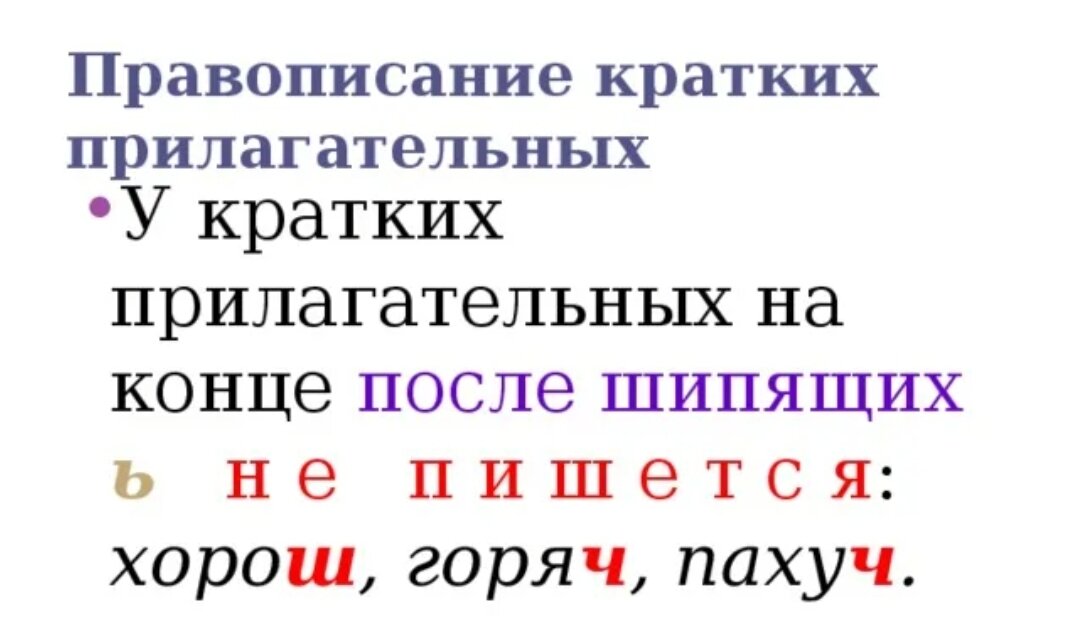 Правописание кратких прилагательных

•У кратких прилагательных на конце после шипящих ь не пишется: хорош, горяч, пахуч.